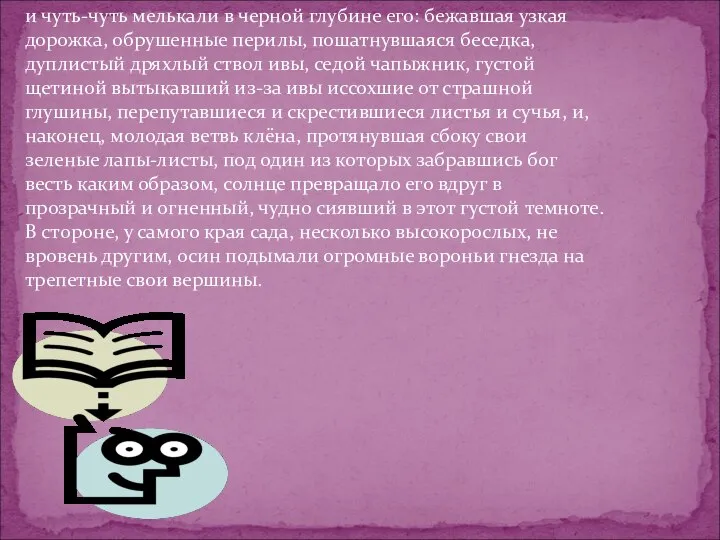 и чуть-чуть мелькали в черной глубине его: бежавшая узкая дорожка, обрушенные перилы, пошатнувшаяся беседка, дуплистый дряхлый ствол ивы, седой чапыжник, густой щетиной вытыкавший из-за ивы иссохшие от страшной глушины, перепутавшиеся и скрестившиеся листья и сучья, и, наконец, молодая ветвь клёна, протянувшая сбоку свои зеленые лапы-листы, под один из которых забравшись бог весть каким образом, солнце превращало его вдруг в прозрачный и огненный, чудно сиявший в этот густой темноте. В стороне, у самого края сада, несколько высокорослых, не вровень другим, осин подымали огромные вороньи гнезда на трепетные свои вершины.